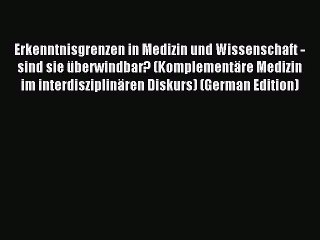 Erkenntnisgrenzen in Medizin und Wissenschaft - sind sie überwindbar? (Komplementäre Medizin im interdisziplinären Diskurs) (German Edition)